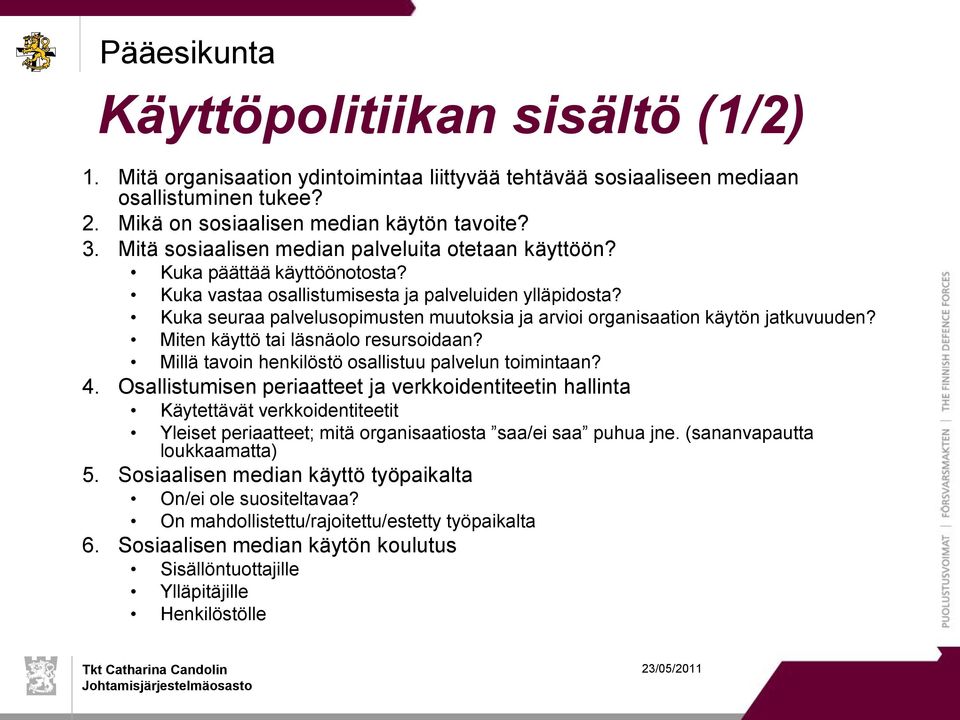 Pääesikunta

Käyttöpolitiikan sisältö (1/2)

1. Mitä organisaation ydintoimintaa liittyvää tehtävää sosiaaliseen mediaan osallistuminen tukee?
2. Mikä on sosiaalisen median käytön tavoite?
3. Mitä sosiaalisen median palveluita otetaan käyttöön?
   • Kuka päättää käyttöönotosta?
   • Kuka vastaa osallistumisesta ja palveluiden ylläpidosta?
   • Kuka seuraa palvelusopimusten muutoksia ja arvioi organisaation käytön jatkuvuuden?
   • Miten käyttö tai läsnäolo resursoidaan?
   • Millä tavoin henkilöstö osallistuu palvelun toimintaan?
4. Osallistumisen periaatteet ja verkkoidentiteetin hallinta
   • Käytettävät verkkoidentiteetit
   • Yleiset periaatteet; mitä organisaatiosta ”saa/ei saa” puhua jne. (sananvapautta loukkaamatta)
5. Sosiaalisen median käyttö työpaikalta
   • On/ei ole suositeltavaa?
   • On mahdollistettu/rajoitettu/estetty työpaikalta
6. Sosiaalisen median käytön koulutus
   • Sisällöntuottajille
   • Ylläpitäjille
   • Henkilöstölle

PUOLUSTUSVOIMAT | FÖRSVARSMAKTEN | THE FINNISH DEFENCE FORCES

Tkt Catharina Candolin
Johtamisjärjestelmäosasto

23/05/2011